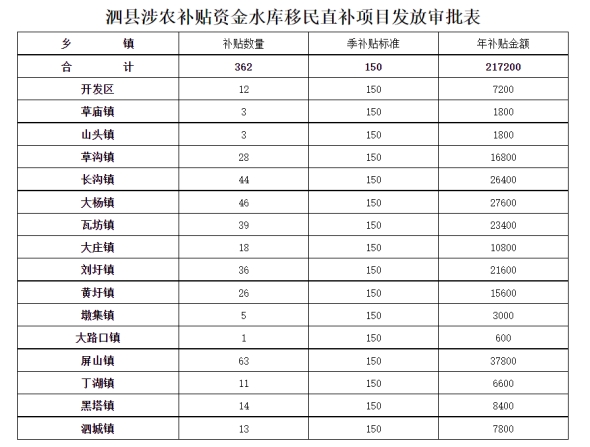 泗县涉农补贴资金水库移民直补项目发放审批表

| 乡　　镇 | 补贴数量 | 季补贴标准 | 年补贴金额 |
|---|---|---|---|
| 合　　计 | 362 | 150 | 217200 |
| 开发区 | 12 | 150 | 7200 |
| 草庙镇 | 3 | 150 | 1800 |
| 山头镇 | 3 | 150 | 1800 |
| 草沟镇 | 28 | 150 | 16800 |
| 长沟镇 | 44 | 150 | 26400 |
| 大杨镇 | 46 | 150 | 27600 |
| 瓦坊镇 | 39 | 150 | 23400 |
| 大庄镇 | 18 | 150 | 10800 |
| 刘圩镇 | 36 | 150 | 21600 |
| 黄圩镇 | 26 | 150 | 15600 |
| 墩集镇 | 5 | 150 | 3000 |
| 大路口镇 | 1 | 150 | 600 |
| 屏山镇 | 63 | 150 | 37800 |
| 丁湖镇 | 11 | 150 | 6600 |
| 黑塔镇 | 14 | 150 | 8400 |
| 泗城镇 | 13 | 150 | 7800 |